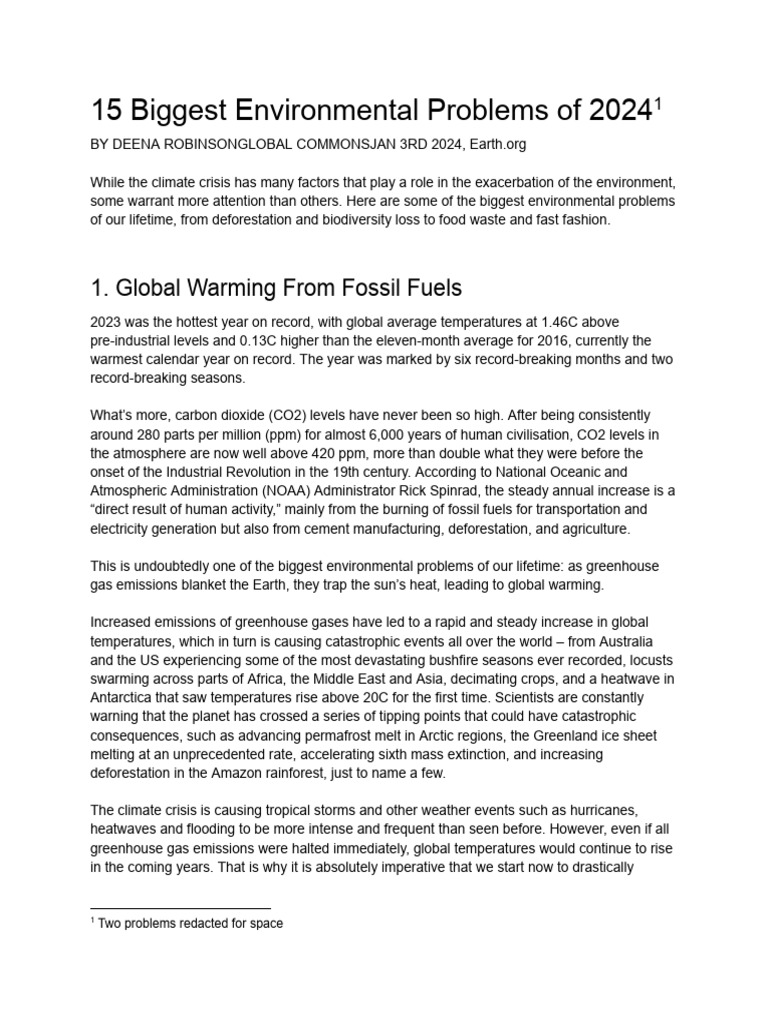 15 Biggest Environmental Problems of 2024$^1$

BY DEENA ROBINSONGLOBAL COMMONSJAN 3RD 2024, Earth.org

While the climate crisis has many factors that play a role in the exacerbation of the environment, some warrant more attention than others. Here are some of the biggest environmental problems of our lifetime, from deforestation and biodiversity loss to food waste and fast fashion.

1. Global Warming From Fossil Fuels

2023 was the hottest year on record, with global average temperatures at 1.46C above pre-industrial levels and 0.13C higher than the eleven-month average for 2016, currently the warmest calendar year on record. The year was marked by six record-breaking months and two record-breaking seasons.

What's more, carbon dioxide (CO2) levels have never been so high. After being consistently around 280 parts per million (ppm) for almost 6,000 years of human civilisation, CO2 levels in the atmosphere are now well above 420 ppm, more than double what they were before the onset of the Industrial Revolution in the 19th century. According to National Oceanic and Atmospheric Administration (NOAA) Administrator Rick Spinrad, the steady annual increase is a "direct result of human activity," mainly from the burning of fossil fuels for transportation and electricity generation but also from cement manufacturing, deforestation, and agriculture.

This is undoubtedly one of the biggest environmental problems of our lifetime: as greenhouse gas emissions blanket the Earth, they trap the sun's heat, leading to global warming.

Increased emissions of greenhouse gases have led to a rapid and steady increase in global temperatures, which in turn is causing catastrophic events all over the world – from Australia and the US experiencing some of the most devastating bushfire seasons ever recorded, locusts swarming across parts of Africa, the Middle East and Asia, decimating crops, and a heatwave in Antarctica that saw temperatures rise above 20C for the first time. Scientists are constantly warning that the planet has crossed a series of tipping points that could have catastrophic consequences, such as advancing permafrost melt in Arctic regions, the Greenland ice sheet melting at an unprecedented rate, accelerating sixth mass extinction, and increasing deforestation in the Amazon rainforest, just to name a few.

The climate crisis is causing tropical storms and other weather events such as hurricanes, heatwaves and flooding to be more intense and frequent than seen before. However, even if all greenhouse gas emissions were halted immediately, global temperatures would continue to rise in the coming years. That is why it is absolutely imperative that we start now to drastically

$^1$ Two problems redacted for space